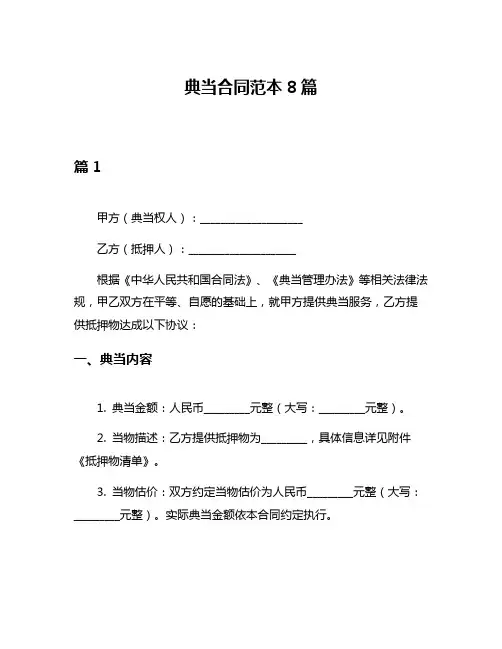 典当合同范本 8 篇

篇 1

甲方（典当权人）：__________________

乙方（抵押人）：__________________

根据《中华人民共和国合同法》、《典当管理办法》等相关法律法规，甲乙双方在平等、自愿的基础上，就甲方提供典当服务，乙方提供抵押物达成以下协议：

一、典当内容

1. 典当金额：人民币________元整（大写：________元整）。

2. 当物描述：乙方提供抵押物为________，具体信息详见附件《抵押物清单》。

3. 当物估价：双方约定当物估价为人民币________元整（大写：________元整）。实际典当金额依本合同约定执行。